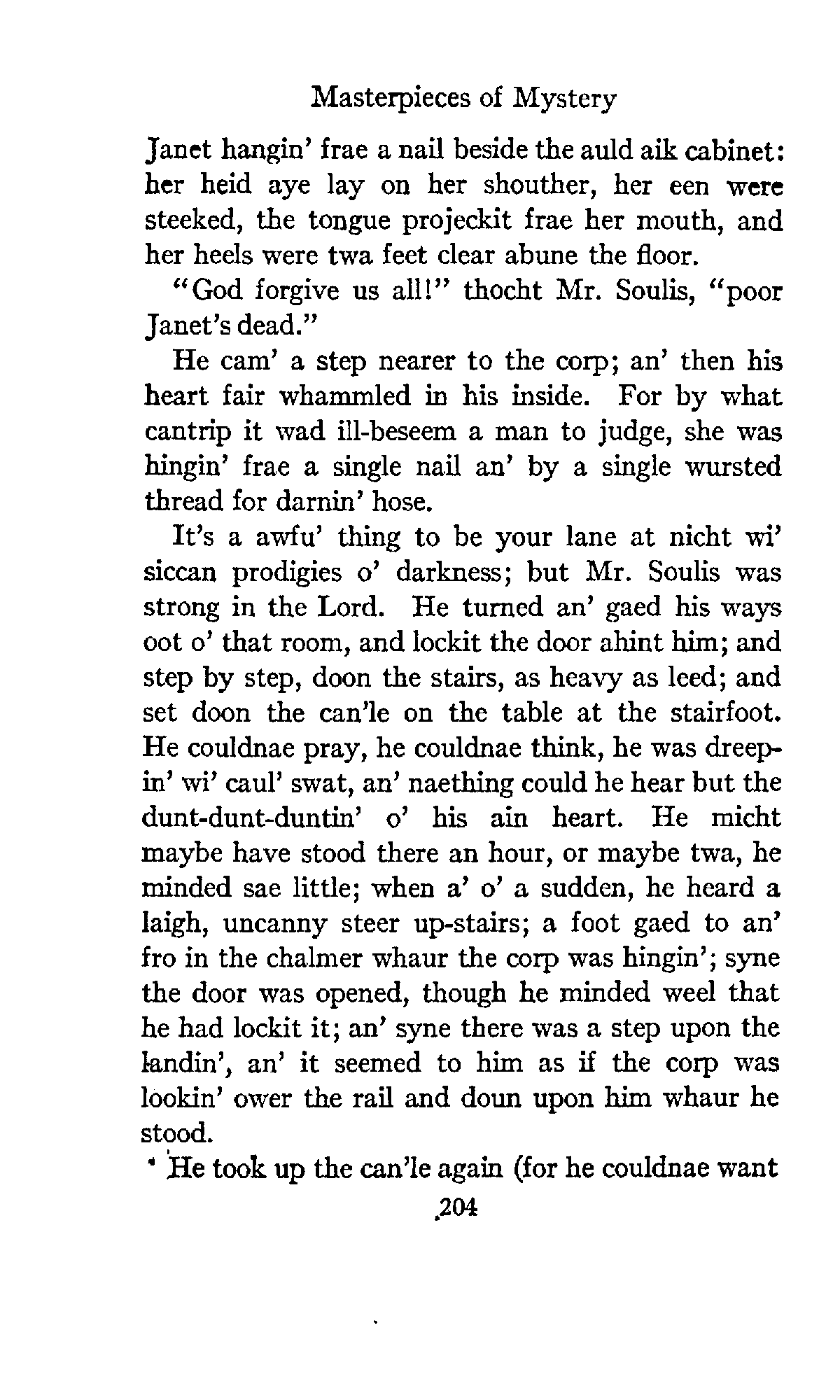 Masterpieces of Mystery

Janet hangin' frae a nail beside the auld aik cabinet: her heid aye lay on her shouther, her een were steeked, the tongue projeckit frae her mouth, and her heels were twa feet clear abune the floor.

"God forgive us all!" thocht Mr. Soulis, "poor Janet's dead."

He cam' a step nearer to the corp; an' then his heart fair whammled in his inside. For by what cantrip it wad ill-beseem a man to judge, she was hingin' frae a single nail an' by a single wursted thread for darnin' hose.

It's a awfu' thing to be your lane at nicht wi' siccan prodigies o' darkness; but Mr. Soulis was strong in the Lord. He turned an' gaed his ways oot o' that room, and lockit the door ahint him; and step by step, doon the stairs, as heavy as leed; and set doon the can'le on the table at the stairfoot. He couldnae pray, he couldnae think, he was dreepin' wi' caul' swat, an' naething could he hear but the dunt-dunt-duntin' o' his ain heart. He micht maybe have stood there an hour, or maybe twa, he minded sae little; when a' o' a sudden, he heard a laigh, uncanny steer up-stairs; a foot gaed to an' fro in the chalmer whaur the corp was hingin'; syne the door was opened, though he minded weel that he had lockit it; an' syne there was a step upon the landin', an' it seemed to him as if the corp was lookin' ower the rail and doun upon him whaur he stood.

He took up the can'le again (for he couldnae want

204